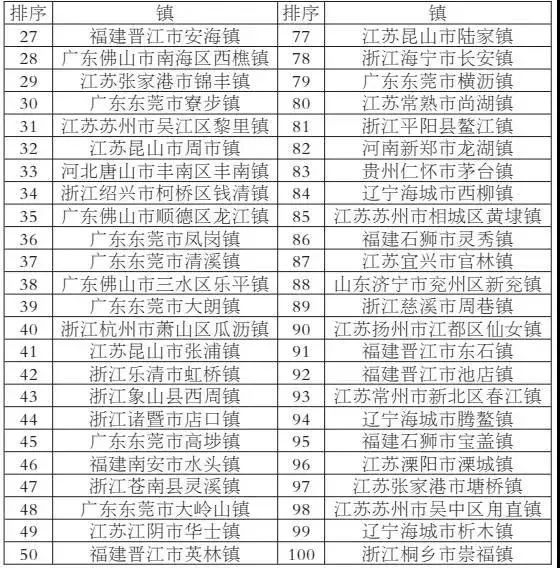 | 排序 | 镇 | 排序 | 镇 |
|---|---|---|---|
| 27 | 福建晋江市安海镇 | 77 | 江苏昆山市陆家镇 |
| 28 | 广东佛山市南海区西樵镇 | 78 | 浙江海宁市长安镇 |
| 29 | 江苏张家港市锦丰镇 | 79 | 广东东莞市横沥镇 |
| 30 | 广东东莞市寮步镇 | 80 | 江苏常熟市尚湖镇 |
| 31 | 江苏苏州市吴江区黎里镇 | 81 | 浙江平阳县鳌江镇 |
| 32 | 江苏昆山市周市镇 | 82 | 河南新郑市龙湖镇 |
| 33 | 河北唐山市丰南区丰南镇 | 83 | 贵州仁怀市茅台镇 |
| 34 | 浙江绍兴市柯桥区钱清镇 | 84 | 辽宁海城市西柳镇 |
| 35 | 广东佛山市顺德区龙江镇 | 85 | 江苏苏州市相城区黄埭镇 |
| 36 | 广东东莞市凤岗镇 | 86 | 福建石狮市灵秀镇 |
| 37 | 广东东莞市清溪镇 | 87 | 江苏宜兴市官林镇 |
| 38 | 广东佛山市三水区乐平镇 | 88 | 山东济宁市兖州区新兖镇 |
| 39 | 广东东莞市大朗镇 | 89 | 浙江慈溪市周巷镇 |
| 40 | 浙江杭州市萧山区瓜沥镇 | 90 | 江苏扬州市江都区仙女镇 |
| 41 | 江苏昆山市张浦镇 | 91 | 福建晋江市东石镇 |
| 42 | 浙江乐清市虹桥镇 | 92 | 福建晋江市池店镇 |
| 43 | 浙江象山县西周镇 | 93 | 江苏常州市新北区春江镇 |
| 44 | 浙江诸暨市店口镇 | 94 | 辽宁海城市腾鳌镇 |
| 45 | 广东东莞市高埗镇 | 95 | 福建石狮市宝盖镇 |
| 46 | 福建南安市水头镇 | 96 | 江苏溧阳市溧城镇 |
| 47 | 浙江苍南县灵溪镇 | 97 | 江苏张家港市塘桥镇 |
| 48 | 广东东莞市大岭山镇 | 98 | 江苏苏州市吴中区甪直镇 |
| 49 | 江苏江阴市华士镇 | 99 | 辽宁海城市析木镇 |
| 50 | 福建晋江市英林镇 | 100 | 浙江桐乡市崇福镇 |